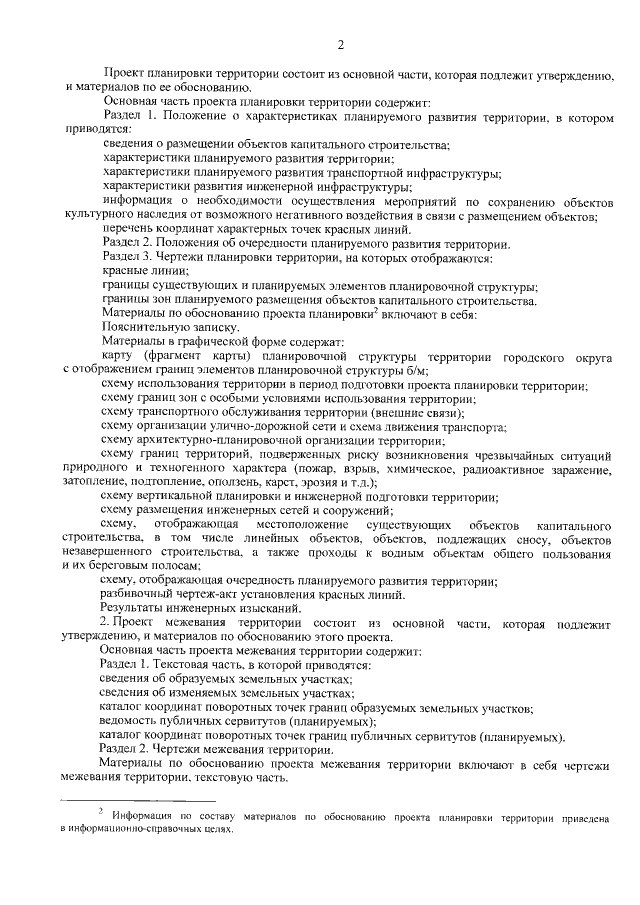 2

Проект планировки территории состоит из основной части, которая подлежит утверждению, и материалов по ее обоснованию.

Основная часть проекта планировки территории содержит:

Раздел 1. Положение о характеристиках планируемого развития территории, в котором приводятся:

сведения о размещении объектов капитального строительства;

характеристики планируемого развития территории;

характеристики планируемого развития транспортной инфраструктуры;

характеристики развития инженерной инфраструктуры;

информация о необходимости осуществления мероприятий по сохранению объектов культурного наследия от возможного негативного воздействия в связи с размещением объектов;

перечень координат характерных точек красных линий.

Раздел 2. Положения об очередности планируемого развития территории.

Раздел 3. Чертежи планировки территории, на которых отображаются:

красные линии;

границы существующих и планируемых элементов планировочной структуры;

границы зон планируемого размещения объектов капитального строительства.

Материалы по обоснованию проекта планировки$^2$ включают в себя:

Пояснительную записку.

Материалы в графической форме содержат:

карту (фрагмент карты) планировочной структуры территории городского округа с отображением границ элементов планировочной структуры б/м;

схему использования территории в период подготовки проекта планировки территории;

схему границ зон с особыми условиями использования территории;

схему транспортного обслуживания территории (внешние связи);

схему организации улично-дорожной сети и схема движения транспорта;

схему архитектурно-планировочной организации территории;

схему границ территорий, подверженных риску возникновения чрезвычайных ситуаций природного и техногенного характера (пожар, взрыв, химическое, радиоактивное заражение, затопление, подтопление, оползень, карст, эрозия и т.д.);

схему вертикальной планировки и инженерной подготовки территории;

схему размещения инженерных сетей и сооружений;

схему, отображающая местоположение существующих объектов капитального строительства, в том числе линейных объектов, объектов, подлежащих сносу, объектов незавершенного строительства, а также проходы к водным объектам общего пользования и их береговым полосам;

схему, отображающая очередность планируемого развития территории;

разбивочный чертеж-акт установления красных линий.

Результаты инженерных изысканий.

2. Проект межевания территории состоит из основной части, которая подлежит утверждению, и материалов по обоснованию этого проекта.

Основная часть проекта межевания территории содержит:

Раздел 1. Текстовая часть, в которой приводятся:

сведения об образуемых земельных участках;

сведения об изменяемых земельных участках;

каталог координат поворотных точек границ образуемых земельных участков;

ведомость публичных сервитутов (планируемых);

каталог координат поворотных точек границ публичных сервитутов (планируемых).

Раздел 2. Чертежи межевания территории.

Материалы по обоснованию проекта межевания территории включают в себя чертежи межевания территории, текстовую часть.

$^2$ Информация по составу материалов по обоснованию проекта планировки территории приведена в информационно-справочных целях.